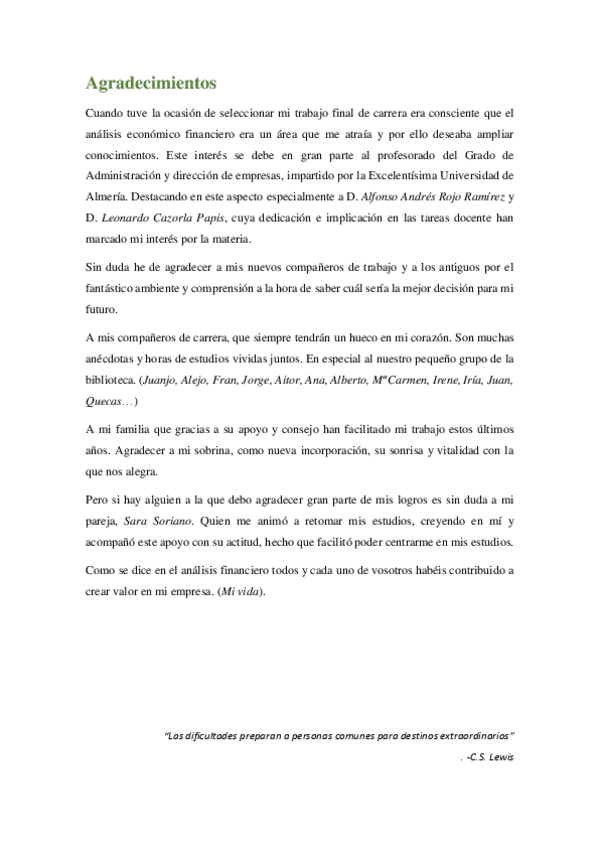 Agradecimientos

Cuando tuve la ocasión de seleccionar mi trabajo final de carrera era consciente que el análisis económico financiero era un área que me atraía y por ello deseaba ampliar conocimientos. Este interés se debe en gran parte al profesorado del Grado de Administración y dirección de empresas, impartido por la Excelentísima Universidad de Almería. Destacando en este aspecto especialmente a D. Alfonso Andrés Rojo Ramírez y D. Leonardo Cazorla Papis, cuya dedicación e implicación en las tareas docente han marcado mi interés por la materia.

Sin duda he de agradecer a mis nuevos compañeros de trabajo y a los antiguos por el fantástico ambiente y comprensión a la hora de saber cuál sería la mejor decisión para mi futuro.

A mis compañeros de carrera, que siempre tendrán un hueco en mi corazón. Son muchas anécdotas y horas de estudios vividas juntos. En especial al nuestro pequeño grupo de la biblioteca. (Juanjo, Alejo, Fran, Jorge, Aitor, Ana, Alberto, MªCarmen, Irene, Iría, Juan, Quecas…)

A mi familia que gracias a su apoyo y consejo han facilitado mi trabajo estos últimos años. Agradecer a mi sobrina, como nueva incorporación, su sonrisa y vitalidad con la que nos alegra.

Pero si hay alguien a la que debo agradecer gran parte de mis logros es sin duda a mi pareja, Sara Soriano. Quien me animó a retomar mis estudios, creyendo en mí y acompañó este apoyo con su actitud, hecho que facilitó poder centrarme en mis estudios.

Como se dice en el análisis financiero todos y cada uno de vosotros habéis contribuido a crear valor en mi empresa. (Mi vida).

"Las dificultades preparan a personas comunes para destinos extraordinarios"

. -C.S. Lewis